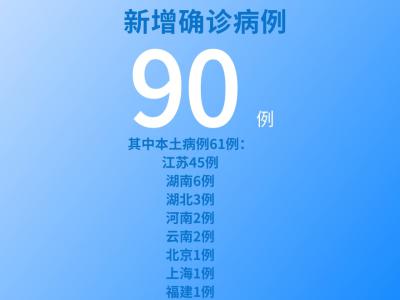 新增确诊病例

90 例

其中本土病例61例：
江苏45例
湖南6例
湖北3例
河南2例
云南2例
北京1例
上海1例
福建1例